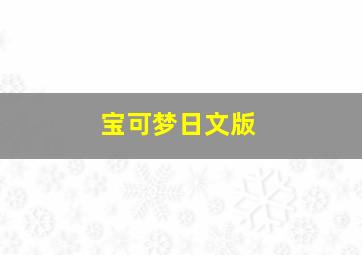 宝可梦日文版